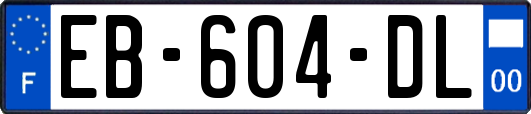 F
EB-604-DL
00